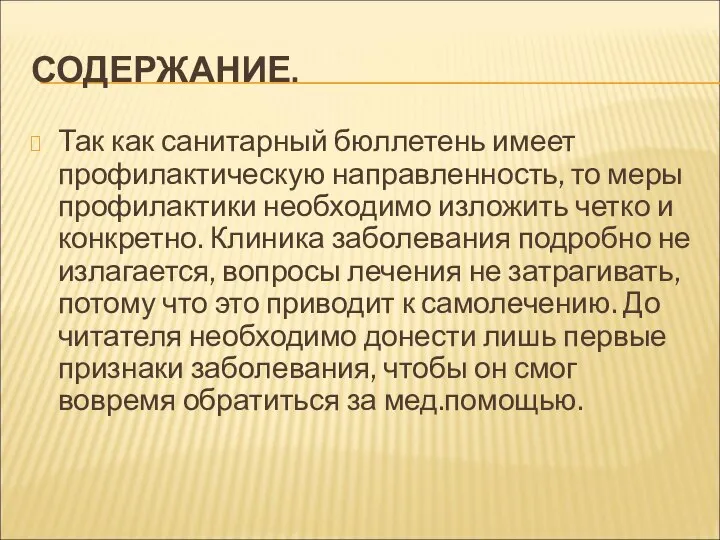 СОДЕРЖАНИЕ.

Так как санитарный бюллетень имеет профилактическую направленность, то меры профилактики необходимо изложить четко и конкретно. Клиника заболевания подробно не излагается, вопросы лечения не затрагивать, потому что это приводит к самолечению. До читателя необходимо донести лишь первые признаки заболевания, чтобы он смог вовремя обратиться за мед.помощью.